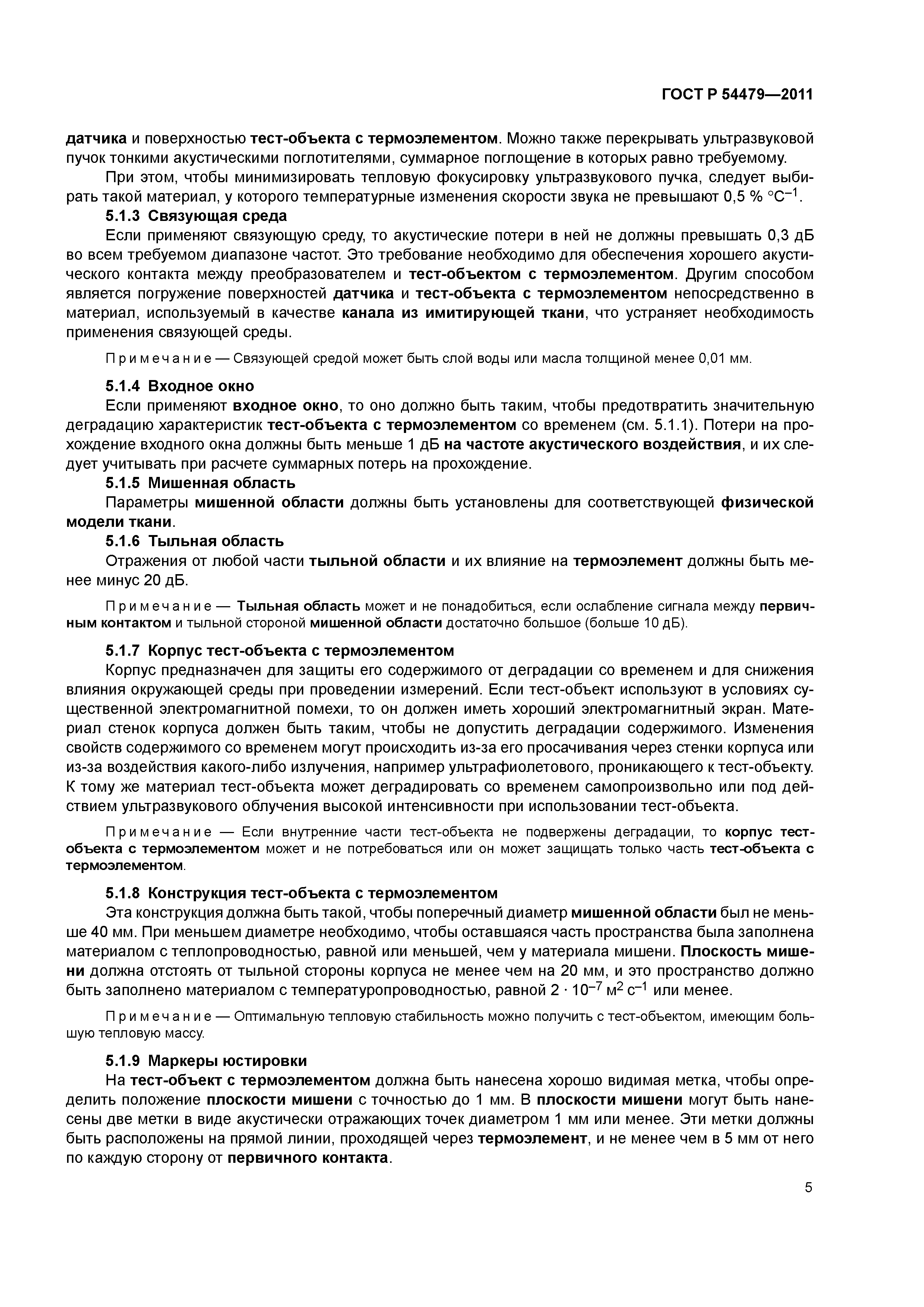 ГОСТ Р 54479—2011

датчика и поверхностью тест-объекта с термоэлементом. Можно также перекрывать ультразвуковой пучок тонкими акустическими поглотителями, суммарное поглощение в которых равно требуемому.

При этом, чтобы минимизировать тепловую фокусировку ультразвукового пучка, следует выбирать такой материал, у которого температурные изменения скорости звука не превышают 0,5 % $°C^{-1}$.

5.1.3 Связующая среда

Если применяют связующую среду, то акустические потери в ней не должны превышать 0,3 дБ во всем требуемом диапазоне частот. Это требование необходимо для обеспечения хорошего акустического контакта между преобразователем и тест-объектом с термоэлементом. Другим способом является погружение поверхностей датчика и тест-объекта с термоэлементом непосредственно в материал, используемый в качестве канала из имитирующей ткани, что устраняет необходимость применения связующей среды.

Примечание — Связующей средой может быть слой воды или масла толщиной менее 0,01 мм.

5.1.4 Входное окно

Если применяют входное окно, то оно должно быть таким, чтобы предотвратить значительную деградацию характеристик тест-объекта с термоэлементом со временем (см. 5.1.1). Потери на прохождение входного окна должны быть меньше 1 дБ на частоте акустического воздействия, и их следует учитывать при расчете суммарных потерь на прохождение.

5.1.5 Мишенная область

Параметры мишенной области должны быть установлены для соответствующей физической модели ткани.

5.1.6 Тыльная область

Отражения от любой части тыльной области и их влияние на термоэлемент должны быть менее минус 20 дБ.

Примечание — Тыльная область может и не понадобиться, если ослабление сигнала между первичным контактом и тыльной стороной мишенной области достаточно большое (больше 10 дБ).

5.1.7 Корпус тест-объекта с термоэлементом

Корпус предназначен для защиты его содержимого от деградации со временем и для снижения влияния окружающей среды при проведении измерений. Если тест-объект используют в условиях существенной электромагнитной помехи, то он должен иметь хороший электромагнитный экран. Материал стенок корпуса должен быть таким, чтобы не допустить деградации содержимого. Изменения свойств содержимого со временем могут происходить из-за его просачивания через стенки корпуса или из-за воздействия какого-либо излучения, например ультрафиолетового, проникающего к тест-объекту. К тому же материал тест-объекта может деградировать со временем самопроизвольно или под действием ультразвукового облучения высокой интенсивности при использовании тест-объекта.

Примечание — Если внутренние части тест-объекта не подвержены деградации, то корпус тест-объекта с термоэлементом может и не потребоваться или он может защищать только часть тест-объекта с термоэлементом.

5.1.8 Конструкция тест-объекта с термоэлементом

Эта конструкция должна быть такой, чтобы поперечный диаметр мишенной области был не меньше 40 мм. При меньшем диаметре необходимо, чтобы оставшаяся часть пространства была заполнена материалом с теплопроводностью, равной или меньшей, чем у материала мишени. Плоскость мишени должна отстоять от тыльной стороны корпуса не менее чем на 20 мм, и это пространство должно быть заполнено материалом с температуропроводностью, равной $2 \cdot 10^{-7}$ $м^2$ $с^{-1}$ или менее.

Примечание — Оптимальную тепловую стабильность можно получить с тест-объектом, имеющим большую тепловую массу.

5.1.9 Маркеры юстировки

На тест-объект с термоэлементом должна быть нанесена хорошо видимая метка, чтобы определить положение плоскости мишени с точностью до 1 мм. В плоскости мишени могут быть нанесены две метки в виде акустически отражающих точек диаметром 1 мм или менее. Эти метки должны быть расположены на прямой линии, проходящей через термоэлемент, и не менее чем в 5 мм от него по каждую сторону от первичного контакта.

5